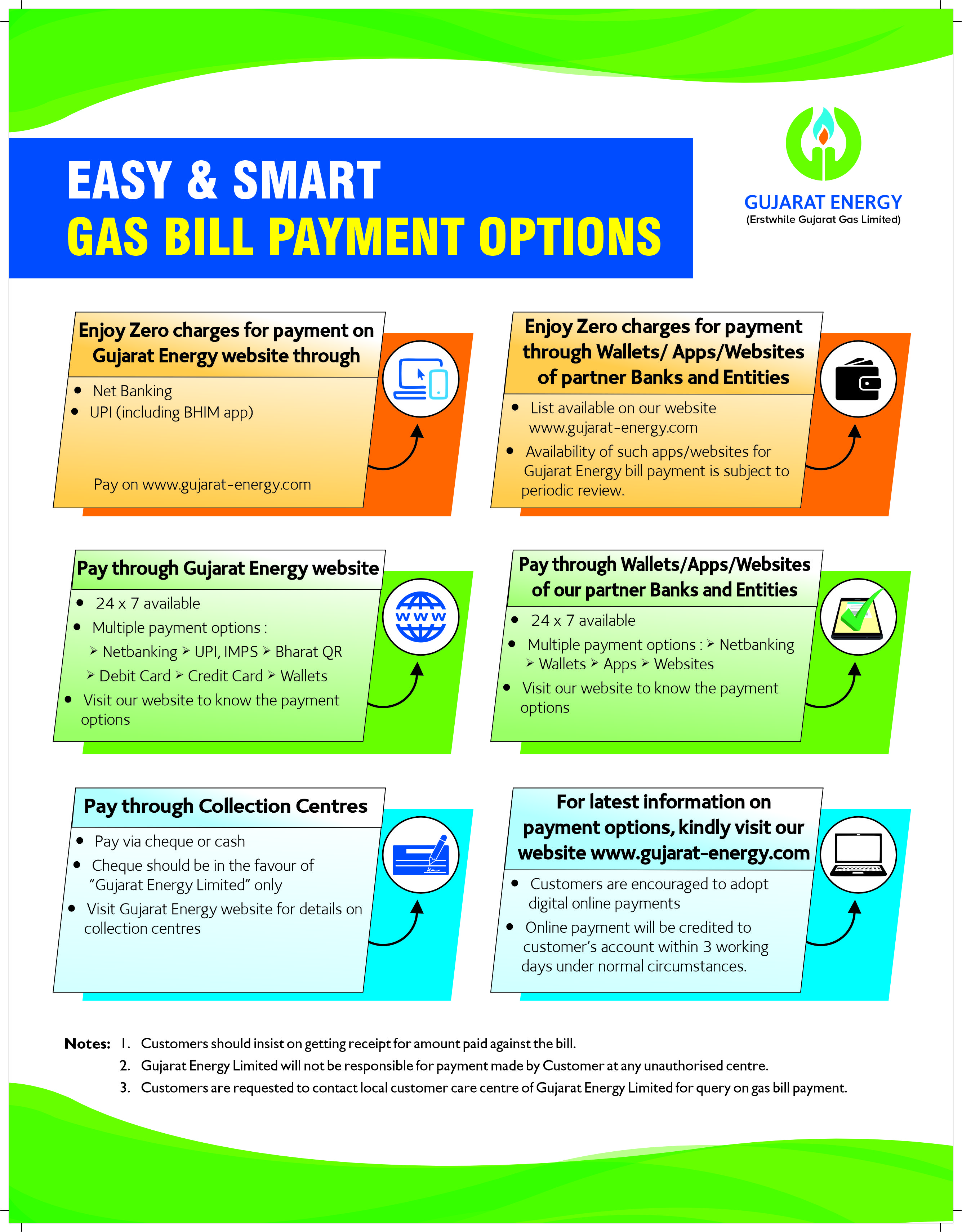 EASY & SMART
GAS BILL PAYMENT OPTIONS

GUJARAT ENERGY
(Erstwhile Gujarat Gas Limited)

Enjoy Zero charges for payment on Gujarat Energy website through

• Net Banking
• UPI (including BHIM app)

Pay on www.gujarat-energy.com

Enjoy Zero charges for payment through Wallets/ Apps/Websites of partner Banks and Entities

• List available on our website www.gujarat-energy.com
• Availability of such apps/websites for Gujarat Energy bill payment is subject to periodic review.

Pay through Gujarat Energy website

• 24 x 7 available
• Multiple payment options :
➢ Netbanking ➢ UPI, IMPS ➢ Bharat QR
➢ Debit Card ➢ Credit Card ➢ Wallets
• Visit our website to know the payment options

WWW

Pay through Wallets/Apps/Websites of our partner Banks and Entities

• 24 x 7 available
• Multiple payment options : ➢ Netbanking ➢ Wallets ➢ Apps ➢ Websites
• Visit our website to know the payment options

Pay through Collection Centres

• Pay via cheque or cash
• Cheque should be in the favour of "Gujarat Energy Limited" only
• Visit Gujarat Energy website for details on collection centres

For latest information on payment options, kindly visit our website www.gujarat-energy.com

• Customers are encouraged to adopt digital online payments
• Online payment will be credited to customer's account within 3 working days under normal circumstances.

Notes: 1. Customers should insist on getting receipt for amount paid against the bill.
2. Gujarat Energy Limited will not be responsible for payment made by Customer at any unauthorised centre.
3. Customers are requested to contact local customer care centre of Gujarat Energy Limited for query on gas bill payment.